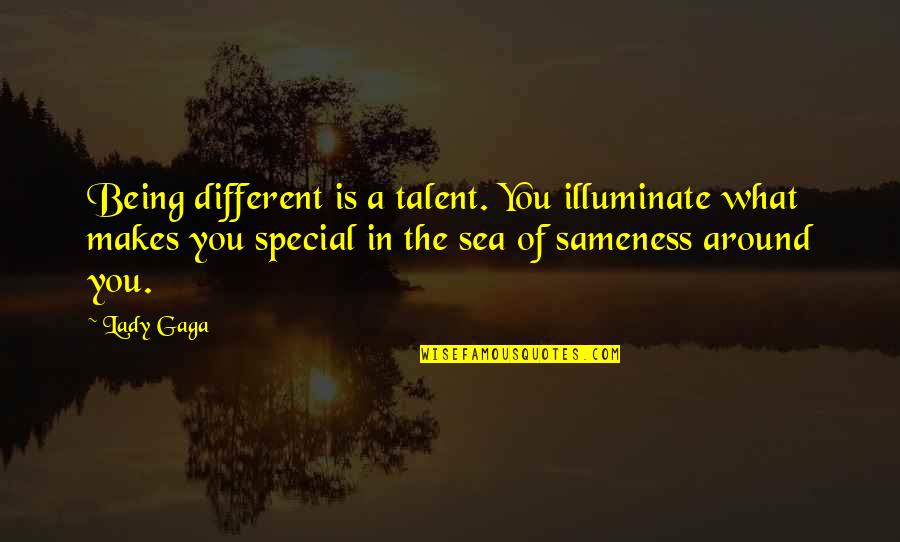 Being different is a talent. You illuminate what makes you special in the sea of sameness around you.

~ Lady Gaga

WISEFAMOUSQUOTES.COM